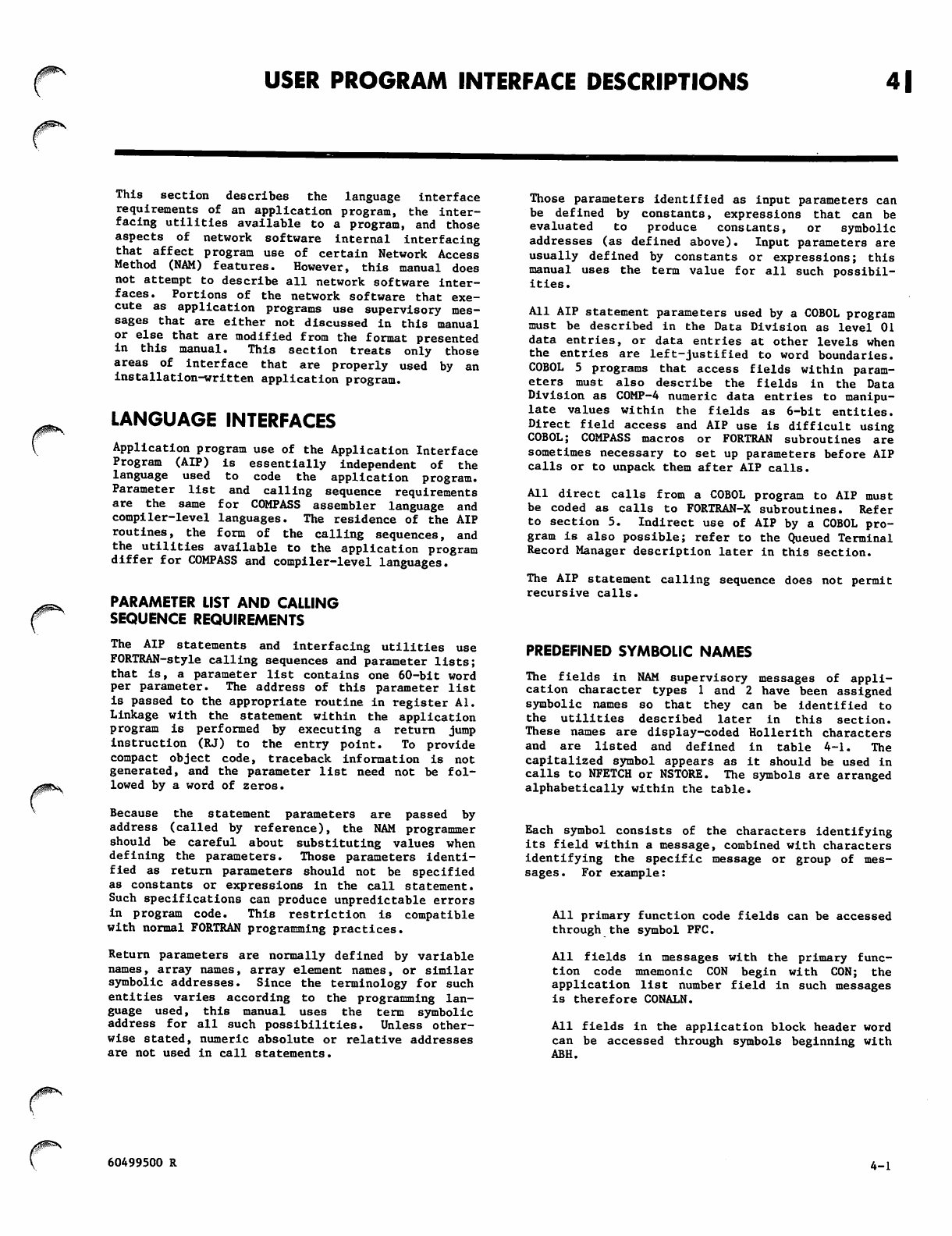 USER PROGRAM INTERFACE DESCRIPTIONS 4

This section describes the language interface requirements of an application program, the interfacing utilities available to a program, and those aspects of network software internal interfacing that affect program use of certain Network Access Method (NAM) features. However, this manual does not attempt to describe all network software interfaces. Portions of the network software that execute as application programs use supervisory messages that are either not discussed in this manual or else that are modified from the format presented in this manual. This section treats only those areas of interface that are properly used by an installation-written application program.

LANGUAGE INTERFACES

Application program use of the Application Interface Program (AIP) is essentially independent of the language used to code the application program. Parameter list and calling sequence requirements are the same for COMPASS assembler language and compiler-level languages. The residence of the AIP routines, the form of the calling sequences, and the utilities available to the application program differ for COMPASS and compiler-level languages.

PARAMETER LIST AND CALLING SEQUENCE REQUIREMENTS

The AIP statements and interfacing utilities use FORTRAN-style calling sequences and parameter lists; that is, a parameter list contains one 60-bit word per parameter. The address of this parameter list is passed to the appropriate routine in register A1. Linkage with the statement within the application program is performed by executing a return jump instruction (RJ) to the entry point. To provide compact object code, traceback information is not generated, and the parameter list need not be followed by a word of zeros.

Because the statement parameters are passed by address (called by reference), the NAM programmer should be careful about substituting values when defining the parameters. Those parameters identified as return parameters should not be specified as constants or expressions in the call statement. Such specifications can produce unpredictable errors in program code. This restriction is compatible with normal FORTRAN programming practices.

Return parameters are normally defined by variable names, array names, array element names, or similar symbolic addresses. Since the terminology for such entities varies according to the programming language used, this manual uses the term symbolic address for all such possibilities. Unless otherwise stated, numeric absolute or relative addresses are not used in call statements.

Those parameters identified as input parameters can be defined by constants, expressions that can be evaluated to produce constants, or symbolic addresses (as defined above). Input parameters are usually defined by constants or expressions; this manual uses the term value for all such possibilities.

All AIP statement parameters used by a COBOL program must be described in the Data Division as level 01 data entries, or data entries at other levels when the entries are left-justified to word boundaries. COBOL 5 programs that access fields within parameters must also describe the fields in the Data Division as COMP-4 numeric data entries to manipulate values within the fields as 6-bit entities. Direct field access and AIP use is difficult using COBOL; COMPASS macros or FORTRAN subroutines are sometimes necessary to set up parameters before AIP calls or to unpack them after AIP calls.

All direct calls from a COBOL program to AIP must be coded as calls to FORTRAN-X subroutines. Refer to section 5. Indirect use of AIP by a COBOL program is also possible; refer to the Queued Terminal Record Manager description later in this section.

The AIP statement calling sequence does not permit recursive calls.

PREDEFINED SYMBOLIC NAMES

The fields in NAM supervisory messages of application character types 1 and 2 have been assigned symbolic names so that they can be identified to the utilities described later in this section. These names are display-coded Hollerith characters and are listed and defined in table 4-1. The capitalized symbol appears as it should be used in calls to NFETCH or NSTORE. The symbols are arranged alphabetically within the table.

Each symbol consists of the characters identifying its field within a message, combined with characters identifying the specific message or group of messages. For example:

All primary function code fields can be accessed through the symbol PFC.

All fields in messages with the primary function code mnemonic CON begin with CON; the application list number field in such messages is therefore CONALN.

All fields in the application block header word can be accessed through symbols beginning with ABH.

60499500 R

4-1